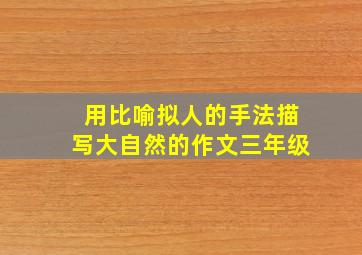 用比喻拟人的手法描写大自然的作文三年级